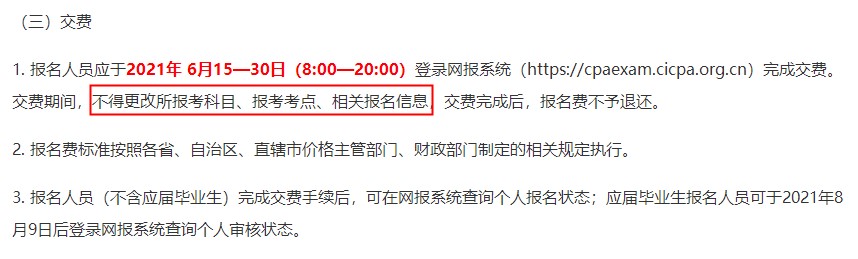 （三）交费

1. 报名人员应于2021年 6月15—30日（8:00—20:00）登录网报系统（https://cpaexam.cicpa.org.cn）完成交费。交费期间，不得更改所报考科目、报考考点、相关报名信息。交费完成后，报名费不予退还。

2. 报名费标准按照各省、自治区、直辖市价格主管部门、财政部门制定的相关规定执行。

3. 报名人员（不含应届毕业生）完成交费手续后，可在网报系统查询个人报名状态；应届毕业生报名人员可于2021年8月9日后登录网报系统查询个人审核状态。